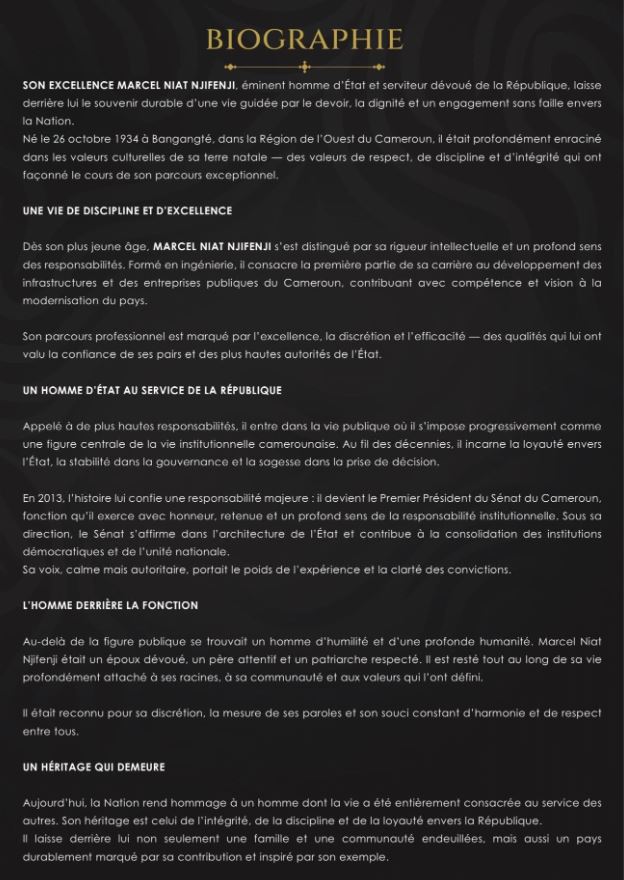 BIOGRAPHIE

SON EXCELLENCE MARCEL NIAT NJIFENJI, éminent homme d'État et serviteur dévoué de la République, laisse derrière lui le souvenir durable d'une vie guidée par le devoir, la dignité et un engagement sans faille envers la Nation.
Né le 26 octobre 1934 à Bangangté, dans la Région de l'Ouest du Cameroun, il était profondément enraciné dans les valeurs culturelles de sa terre natale — des valeurs de respect, de discipline et d'intégrité qui ont façonné le cours de son parcours exceptionnel.

UNE VIE DE DISCIPLINE ET D'EXCELLENCE

Dès son plus jeune âge, MARCEL NIAT NJIFENJI s'est distingué par sa rigueur intellectuelle et un profond sens des responsabilités. Formé en ingénierie, il consacre la première partie de sa carrière au développement des infrastructures et des entreprises publiques du Cameroun, contribuant avec compétence et vision à la modernisation du pays.

Son parcours professionnel est marqué par l'excellence, la discrétion et l'efficacité — des qualités qui lui ont valu la confiance de ses pairs et des plus hautes autorités de l'État.

UN HOMME D'ÉTAT AU SERVICE DE LA RÉPUBLIQUE

Appelé à de plus hautes responsabilités, il entre dans la vie publique où il s'impose progressivement comme une figure centrale de la vie institutionnelle camerounaise. Au fil des décennies, il incarne la loyauté envers l'État, la stabilité dans la gouvernance et la sagesse dans la prise de décision.

En 2013, l'histoire lui confie une responsabilité majeure : il devient le Premier Président du Sénat du Cameroun, fonction qu'il exerce avec honneur, retenue et un profond sens de la responsabilité institutionnelle. Sous sa direction, le Sénat s'affirme dans l'architecture de l'État et contribue à la consolidation des institutions démocratiques et de l'unité nationale.
Sa voix, calme mais autoritaire, portait le poids de l'expérience et la clarté des convictions.

L'HOMME DERRIÈRE LA FONCTION

Au-delà de la figure publique se trouvait un homme d'humilité et d'une profonde humanité. Marcel Niat Njifenji était un époux dévoué, un père attentif et un patriarche respecté. Il est resté tout au long de sa vie profondément attaché à ses racines, à sa communauté et aux valeurs qui l'ont défini.

Il était reconnu pour sa discrétion, la mesure de ses paroles et son souci constant d'harmonie et de respect entre tous.

UN HÉRITAGE QUI DEMEURE

Aujourd'hui, la Nation rend hommage à un homme dont la vie a été entièrement consacrée au service des autres. Son héritage est celui de l'intégrité, de la discipline et de la loyauté envers la République.
Il laisse derrière lui non seulement une famille et une communauté endeuillées, mais aussi un pays durablement marqué par sa contribution et inspiré par son exemple.